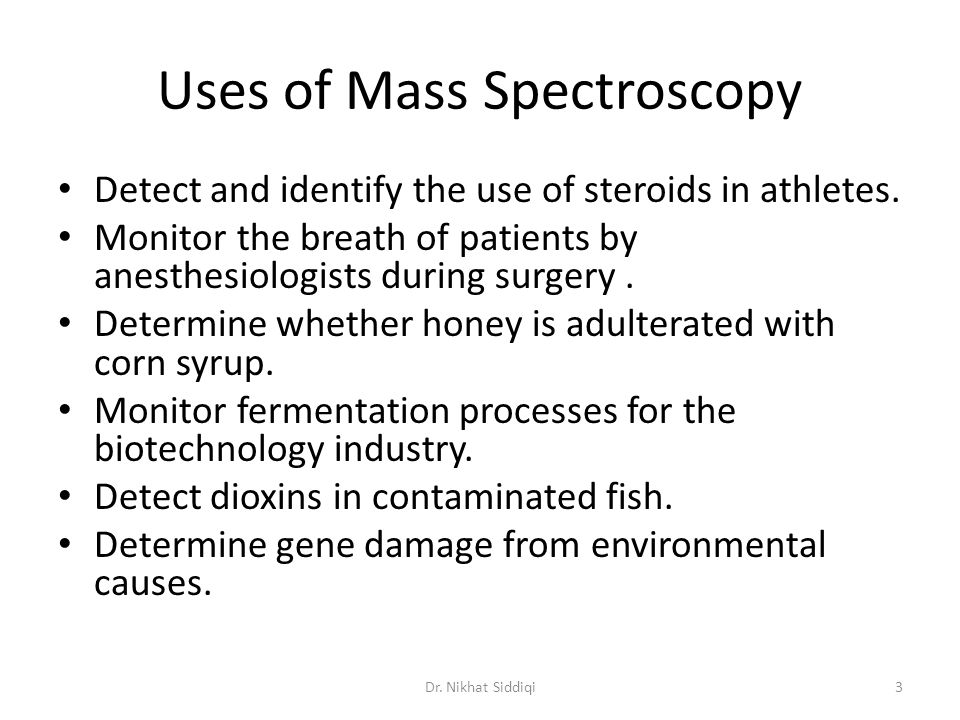 Uses of Mass Spectroscopy

• Detect and identify the use of steroids in athletes.
• Monitor the breath of patients by anesthesiologists during surgery .
• Determine whether honey is adulterated with corn syrup.
• Monitor fermentation processes for the biotechnology industry.
• Detect dioxins in contaminated fish.
• Determine gene damage from environmental causes.

Dr. Nikhat Siddiqi

3